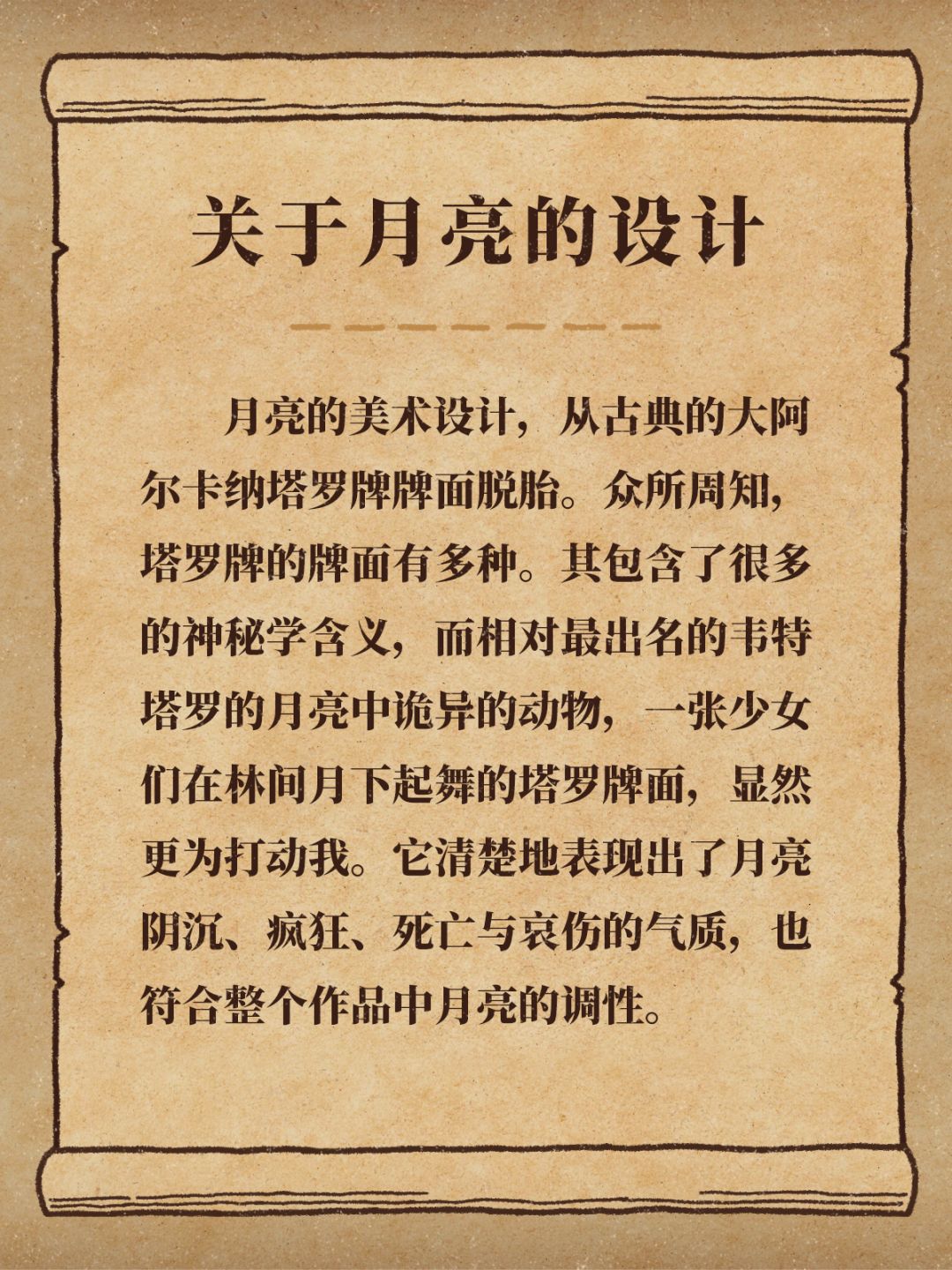 关于月亮的设计

月亮的美术设计，从古典的大阿尔卡纳塔罗牌牌面脱胎。众所周知，塔罗牌的牌面有多种。其包含了很多的神秘学含义，而相对最出名的韦特塔罗的月亮中诡异的动物，一张少女们在林间月下起舞的塔罗牌面，显然更为打动我。它清楚地表现出了月亮阴沉、疯狂、死亡与哀伤的气质，也符合整个作品中月亮的调性。